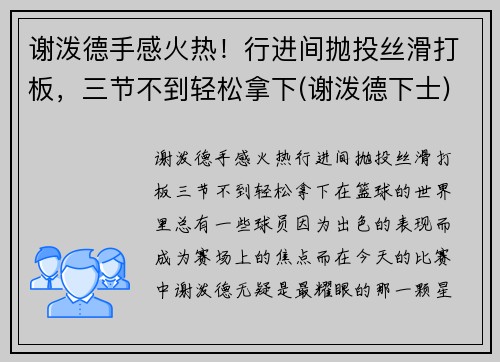 谢泼德手感火热！行进间抛投丝滑打板，三节不到轻松拿下(谢泼德下士)

谢泼德手感火热行进间抛投丝滑打板三节不到轻松拿下在篮球的世界里总有一些球员因为出色的表现而成为赛场上的焦点而在今天的比赛中谢泼德无疑是最耀眼的那一颗星